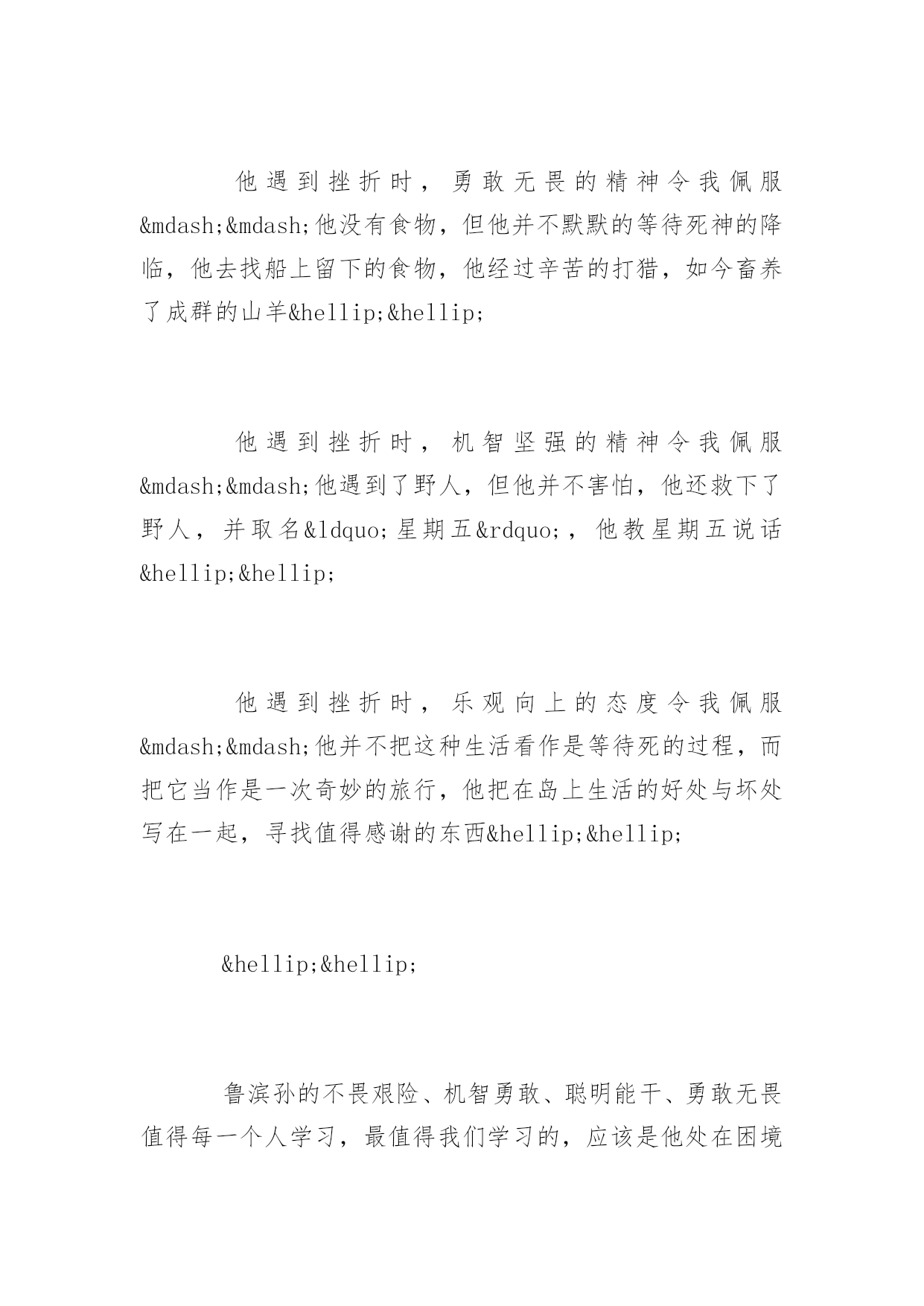 他遇到挫折时，勇敢无畏的精神令我佩服&mdash;&mdash;他没有食物，但他并不默默的等待死神的降临，他去找船上留下的食物，他经过辛苦的打猎，如今畜养了成群的山羊&hellip;&hellip;

他遇到挫折时，机智坚强的精神令我佩服&mdash;&mdash;他遇到了野人，但他并不害怕，他还救下了野人，并取名&ldquo;星期五&rdquo;，他教星期五说话&hellip;&hellip;

他遇到挫折时，乐观向上的态度令我佩服&mdash;&mdash;他并不把这种生活看作是等待死的过程，而把它当作是一次奇妙的旅行，他把在岛上生活的好处与坏处写在一起，寻找值得感谢的东西&hellip;&hellip;

&hellip;&hellip;

鲁滨孙的不畏艰险、机智勇敢、聪明能干、勇敢无畏值得每一个人学习，最值得我们学习的，应该是他处在困境